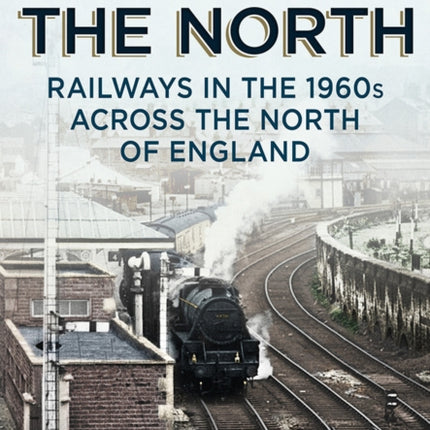 THE NORTH

RAILWAYS IN THE 1960s ACROSS THE NORTH OF ENGLAND